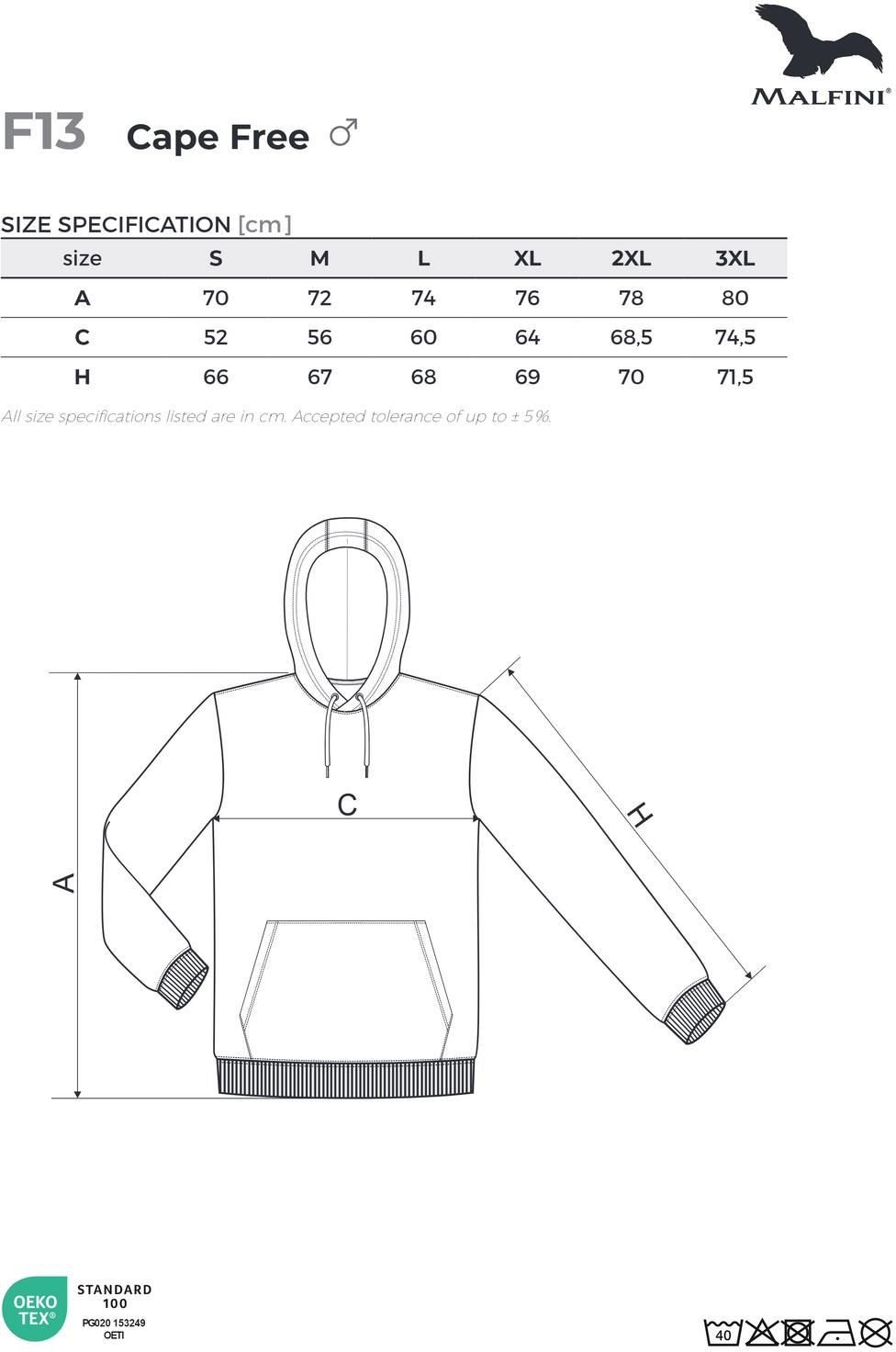 MALFINI®

F13 Cape Free ♂

SIZE SPECIFICATION [cm]

| size | S | M | L | XL | 2XL | 3XL |
|---|---|---|---|---|---|---|
| A | 70 | 72 | 74 | 76 | 78 | 80 |
| C | 52 | 56 | 60 | 64 | 68,5 | 74,5 |
| H | 66 | 67 | 68 | 69 | 70 | 71,5 |

All size specifications listed are in cm. Accepted tolerance of up to ± 5%.

C
A
H

OEKO TEX®
STANDARD 100
PG020 153249
OETI

40